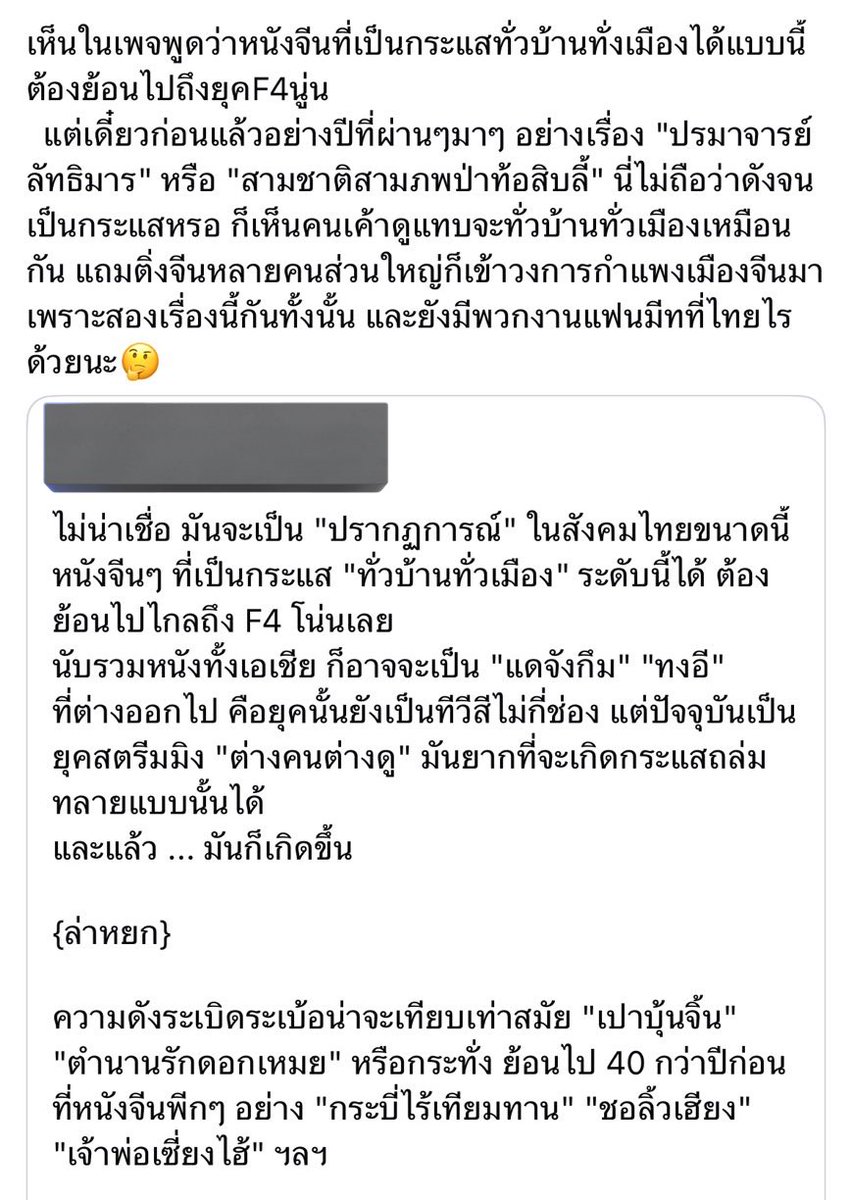 เห็นในเพจพูดว่าหนังจีนที่เป็นกระแสทั่วบ้านทั่งเมืองได้แบบนี้ต้องย้อนไปถึงยุคF4นู่น
แต่เดี๋ยวก่อนแล้วอย่างปีที่ผ่านๆมาๆ อย่างเรื่อง "ปรมาจารย์ลัทธิมาร" หรือ "สามชาติสามภพป่าท้อสิบลี้" นี่ไม่ถือว่าดังจนเป็นกระแสหรอ ก็เห็นคนเค้าดูแทบจะทั่วบ้านทั่วเมืองเหมือนกัน แถมติ่งจีนหลายคนส่วนใหญ่ก็เข้าวงการกำแพงเมืองจีนมาเพราะสองเรื่องนี้กันทั้งนั้น และยังมีพวกงานแฟนมีทที่ไทยไรด้วยนะ🤔

ไม่น่าเชื่อ มันจะเป็น "ปรากฏการณ์" ในสังคมไทยขนาดนี้ หนังจีนๆ ที่เป็นกระแส "ทั่วบ้านทั่วเมือง" ระดับนี้ได้ ต้องย้อนไปไกลถึง F4 โน่นเลย
นับรวมหนังทั้งเอเชีย ก็อาจจะเป็น "แดจังกึม" "ทงอี" ที่ต่างออกไป คือยุคนั้นยังเป็นทีวีสีไม่กี่ช่อง แต่ปัจจุบันเป็นยุคสตรีมมิง "ต่างคนต่างดู" มันยากที่จะเกิดกระแสถล่มทลายแบบนั้นได้
และแล้ว ... มันก็เกิดขึ้น

{ล่าหยก}

ความดังระเบิดระเบ้อน่าจะเทียบเท่าสมัย "เปาบุ้นจิ้น" "ตำนานรักดอกเหมย" หรือกระทั่ง ย้อนไป 40 กว่าปีก่อน ที่หนังจีนพีกๆ อย่าง "กระบี่ไร้เทียมทาน" "ชอลิ้วเฮียง" "เจ้าพ่อเซี่ยงไฮ้" ฯลฯ